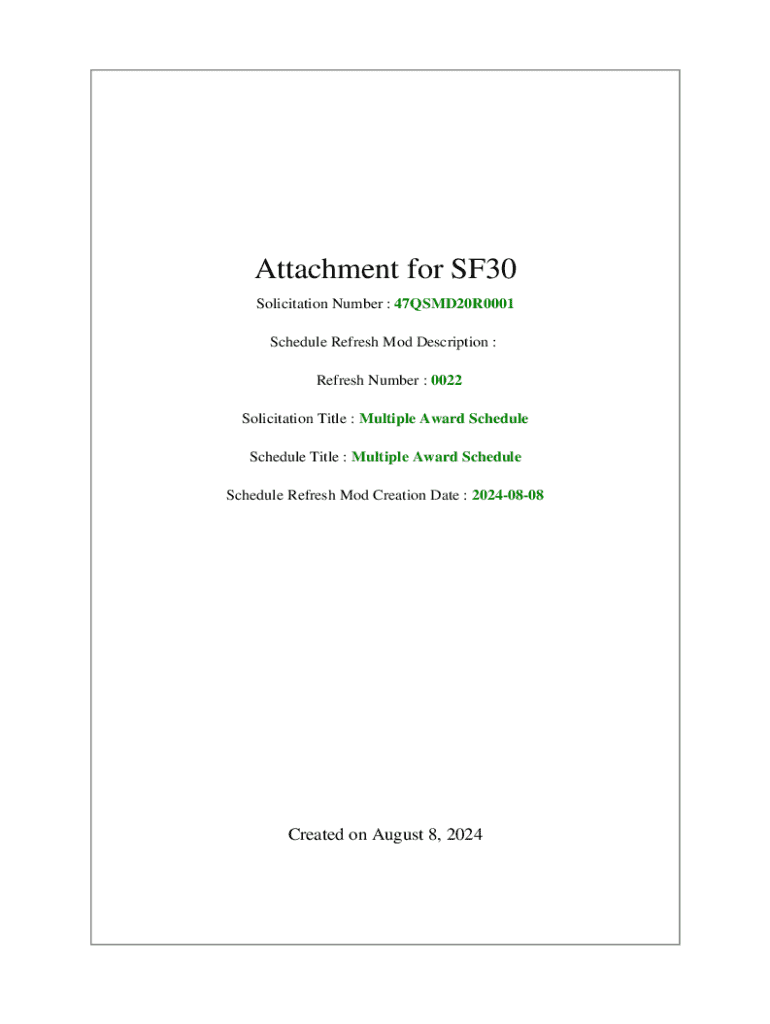 Attachment for SF30

Solicitation Number : 47QSMD20R0001

Schedule Refresh Mod Description :

Refresh Number : 0022

Solicitation Title : Multiple Award Schedule

Schedule Title : Multiple Award Schedule

Schedule Refresh Mod Creation Date : 2024-08-08

Created on August 8, 2024